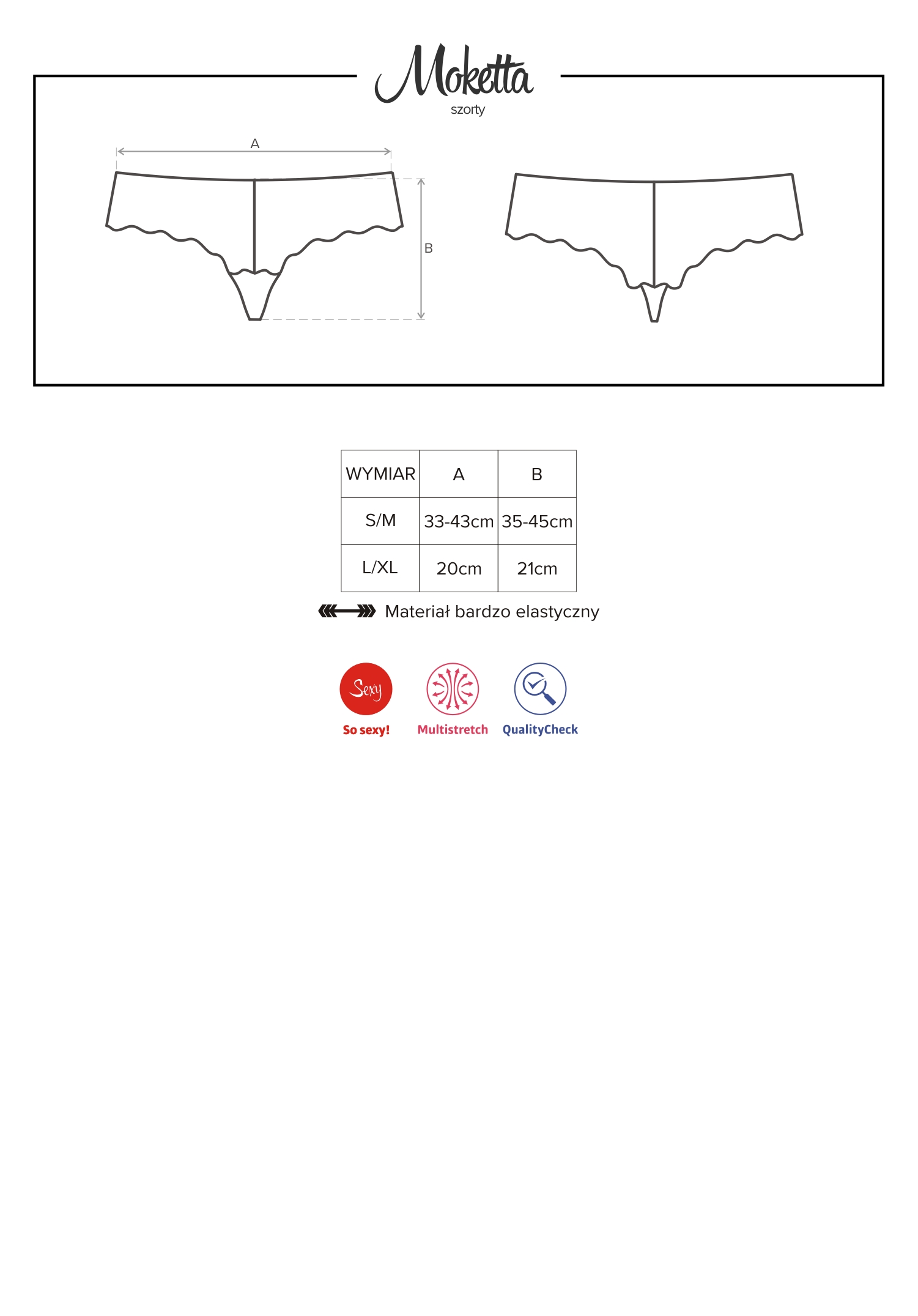 Moketta
szorty

A

B

| WYMIAR | A | B |
|---|---|---|
| S/M | 33-43cm | 35-45cm |
| L/XL | 20cm | 21cm |

Materiał bardzo elastyczny

Sexy
So sexy!
Multistretch
QualityCheck